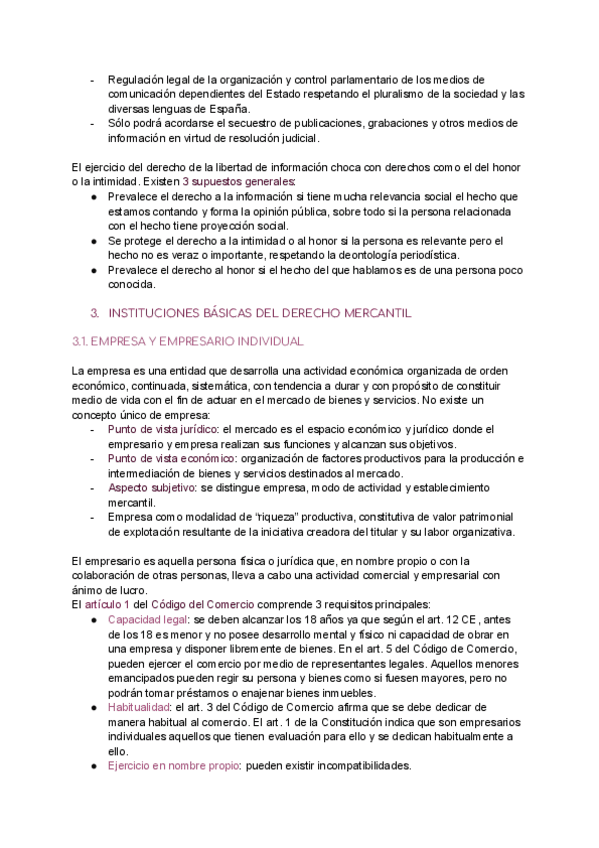 - Regulación legal de la organización y control parlamentario de los medios de comunicación dependientes del Estado respetando el pluralismo de la sociedad y las diversas lenguas de España.
- Sólo podrá acordarse el secuestro de publicaciones, grabaciones y otros medios de información en virtud de resolución judicial.

El ejercicio del derecho de la libertad de información choca con derechos como el del honor o la intimidad. Existen 3 supuestos generales:
● Prevalece el derecho a la información si tiene mucha relevancia social el hecho que estamos contando y forma la opinión pública, sobre todo si la persona relacionada con el hecho tiene proyección social.
● Se protege el derecho a la intimidad o al honor si la persona es relevante pero el hecho no es veraz o importante, respetando la deontología periodística.
● Prevalece el derecho al honor si el hecho del que hablamos es de una persona poco conocida.

3. INSTITUCIONES BÁSICAS DEL DERECHO MERCANTIL

3.1. EMPRESA Y EMPRESARIO INDIVIDUAL

La empresa es una entidad que desarrolla una actividad económica organizada de orden económico, continuada, sistemática, con tendencia a durar y con propósito de constituir medio de vida con el fin de actuar en el mercado de bienes y servicios. No existe un concepto único de empresa:
- Punto de vista jurídico: el mercado es el espacio económico y jurídico donde el empresario y empresa realizan sus funciones y alcanzan sus objetivos.
- Punto de vista económico: organización de factores productivos para la producción e intermediación de bienes y servicios destinados al mercado.
- Aspecto subjetivo: se distingue empresa, modo de actividad y establecimiento mercantil.
- Empresa como modalidad de "riqueza" productiva, constitutiva de valor patrimonial de explotación resultante de la iniciativa creadora del titular y su labor organizativa.

El empresario es aquella persona física o jurídica que, en nombre propio o con la colaboración de otras personas, lleva a cabo una actividad comercial y empresarial con ánimo de lucro.
El artículo 1 del Código del Comercio comprende 3 requisitos principales:
● Capacidad legal: se deben alcanzar los 18 años ya que según el art. 12 CE, antes de los 18 es menor y no posee desarrollo mental y físico ni capacidad de obrar en una empresa y disponer libremente de bienes. En el art. 5 del Código de Comercio, pueden ejercer el comercio por medio de representantes legales. Aquellos menores emancipados pueden regir su persona y bienes como si fuesen mayores, pero no podrán tomar préstamos o enajenar bienes inmuebles.
● Habitualidad: el art. 3 del Código de Comercio afirma que se debe dedicar de manera habitual al comercio. El art. 1 de la Constitución indica que son empresarios individuales aquellos que tienen evaluación para ello y se dedican habitualmente a ello.
● Ejercicio en nombre propio: pueden existir incompatibilidades.